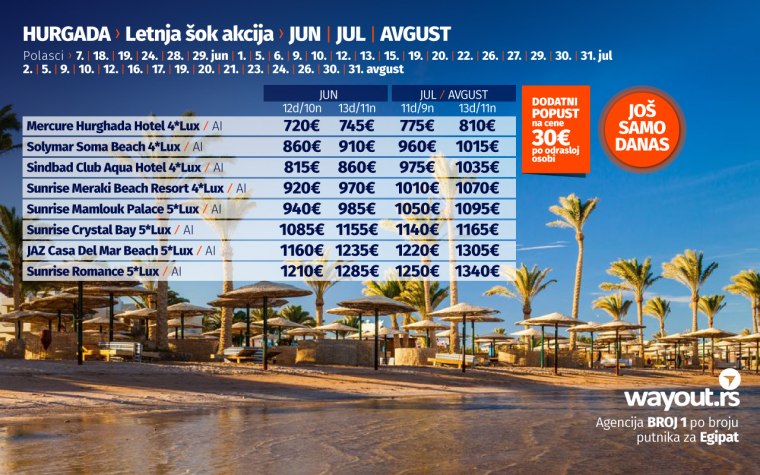 HURGADA › Letnja šok akcija › JUN | JUL | AVGUST

Polasci › 7. | 18. | 19. | 24. | 28. | 29. jun | 1. | 5. | 6. | 9. | 10. | 12. | 13. | 15. | 19. | 20. | 22. | 26. | 27. | 29. | 30. | 31. jul 2. | 5. | 9. | 10. | 12. | 16. | 17. | 19. | 20. | 21. | 23. | 24. | 26. | 30. | 31. avgust

| | JUN | | JUL / AVGUST | |
|---|---|---|---|---|
| | 12d/10n | 13d/11n | 11d/9n | 13d/11n |
| Mercure Hurghada Hotel 4*Lux / AI | 720€ | 745€ | 775€ | 810€ |
| Solymar Soma Beach 4*Lux / AI | 860€ | 910€ | 960€ | 1015€ |
| Sindbad Club Aqua Hotel 4*Lux / AI | 815€ | 860€ | 975€ | 1035€ |
| Sunrise Meraki Beach Resort 4*Lux / AI | 920€ | 970€ | 1010€ | 1070€ |
| Sunrise Mamlouk Palace 5*Lux / AI | 940€ | 985€ | 1050€ | 1095€ |
| Sunrise Crystal Bay 5*Lux / AI | 1085€ | 1155€ | 1140€ | 1165€ |
| JAZ Casa Del Mar Beach 5*Lux / AI | 1160€ | 1235€ | 1220€ | 1305€ |
| Sunrise Romance 5*Lux / AI | 1210€ | 1285€ | 1250€ | 1340€ |

DODATNI POPUST na cene 30€ po odrasloj osobi

JOŠ SAMO DANAS

wayout.rs

Agencija BROJ 1 po broju putnika za Egipat